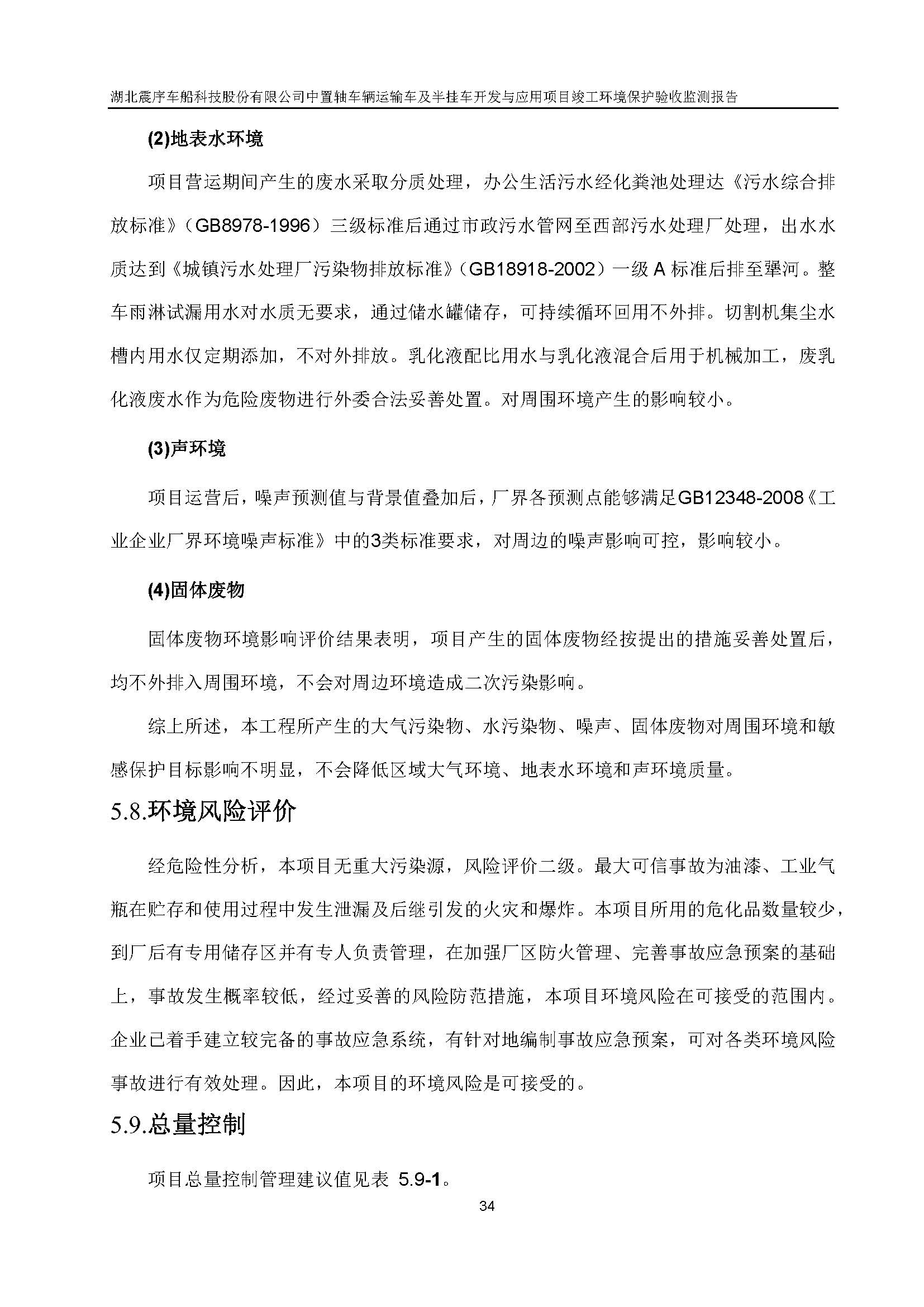 湖北震序车船科技股份有限公司中置轴车辆运输车及半挂车开发与应用项目竣工环境保护验收监测报告

(2)地表水环境

项目营运期间产生的废水采取分质处理，办公生活污水经化粪池处理达《污水综合排放标准》（GB8978-1996）三级标准后通过市政污水管网至西部污水处理厂处理，出水水质达到《城镇污水处理厂污染物排放标准》（GB18918-2002）一级 A 标准后排至犟河。整车雨淋试漏用水对水质无要求，通过储水罐储存，可持续循环回用不外排。切割机集尘水槽内用水仅定期添加，不对外排放。乳化液配比用水与乳化液混合后用于机械加工，废乳化液废水作为危险废物进行外委合法妥善处置。对周围环境产生的影响较小。

(3)声环境

项目运营后，噪声预测值与背景值叠加后，厂界各预测点能够满足GB12348-2008《工业企业厂界环境噪声标准》中的3类标准要求，对周边的噪声影响可控，影响较小。

(4)固体废物

固体废物环境影响评价结果表明，项目产生的固体废物经按提出的措施妥善处置后，均不外排入周围环境，不会对周边环境造成二次污染影响。

综上所述，本工程所产生的大气污染物、水污染物、噪声、固体废物对周围环境和敏感保护目标影响不明显，不会降低区域大气环境、地表水环境和声环境质量。

5.8.环境风险评价

经危险性分析，本项目无重大污染源，风险评价二级。最大可信事故为油漆、工业气瓶在贮存和使用过程中发生泄漏及后继引发的火灾和爆炸。本项目所用的危化品数量较少，到厂后有专用储存区并有专人负责管理，在加强厂区防火管理、完善事故应急预案的基础上，事故发生概率较低，经过妥善的风险防范措施，本项目环境风险在可接受的范围内。企业已着手建立较完备的事故应急系统，有针对地编制事故应急预案，可对各类环境风险事故进行有效处理。因此，本项目的环境风险是可接受的。

5.9.总量控制

项目总量控制管理建议值见表 5.9-1。

34